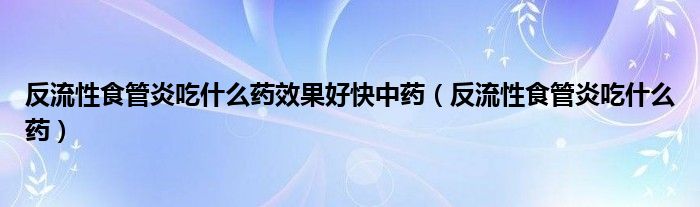 反流性食管炎吃什么药效果好快中药（反流性食管炎吃什么药）